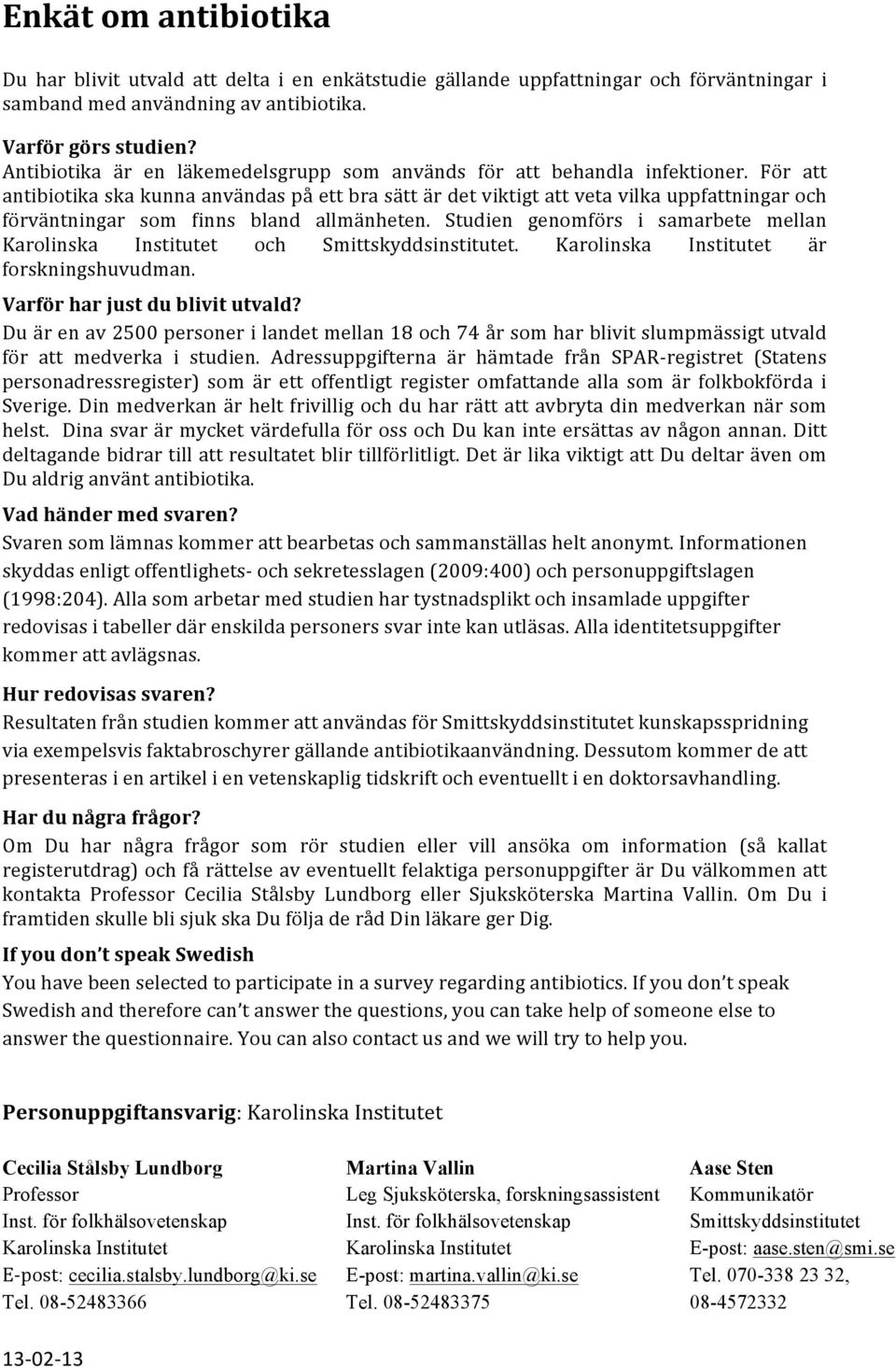 Enkät om antibiotika

Du har blivit utvald att delta i en enkätstudie gällande uppfattningar och förväntningar i samband med användning av antibiotika.

Varför görs studien?
Antibiotika är en läkemedelsgrupp som används för att behandla infektioner. För att antibiotika ska kunna användas på ett bra sätt är det viktigt att veta vilka uppfattningar och förväntningar som finns bland allmänheten. Studien genomförs i samarbete mellan Karolinska Institutet och Smittskyddsinstitutet. Karolinska Institutet är forskningshuvudman.

Varför har just du blivit utvald?
Du är en av 2500 personer i landet mellan 18 och 74 år som har blivit slumpmässigt utvald för att medverka i studien. Adressuppgifterna är hämtade från SPAR-registret (Statens personadressregister) som är ett offentligt register omfattande alla som är folkbokförda i Sverige. Din medverkan är helt frivillig och du har rätt att avbryta din medverkan när som helst. Dina svar är mycket värdefulla för oss och Du kan inte ersättas av någon annan. Ditt deltagande bidrar till att resultatet blir tillförlitligt. Det är lika viktigt att Du deltar även om Du aldrig använt antibiotika.

Vad händer med svaren?
Svaren som lämnas kommer att bearbetas och sammanställas helt anonymt. Informationen skyddas enligt offentlighets- och sekretesslagen (2009:400) och personuppgiftslagen (1998:204). Alla som arbetar med studien har tystnadsplikt och insamlade uppgifter redovisas i tabeller där enskilda personers svar inte kan utläsas. Alla identitetsuppgifter kommer att avlägsnas.

Hur redovisas svaren?
Resultaten från studien kommer att användas för Smittskyddsinstitutet kunskapsspridning via exempelsvis faktabroschyrer gällande antibiotikaanvändning. Dessutom kommer de att presenteras i en artikel i en vetenskaplig tidskrift och eventuellt i en doktorsavhandling.

Har du några frågor?
Om Du har några frågor som rör studien eller vill ansöka om information (så kallat registerutdrag) och få rättelse av eventuellt felaktiga personuppgifter är Du välkommen att kontakta Professor Cecilia Stålsby Lundborg eller Sjuksköterska Martina Vallin. Om Du i framtiden skulle bli sjuk ska Du följa de råd Din läkare ger Dig.

If you don't speak Swedish
You have been selected to participate in a survey regarding antibiotics. If you don't speak Swedish and therefore can't answer the questions, you can take help of someone else to answer the questionnaire. You can also contact us and we will try to help you.

Personuppgiftansvarig: Karolinska Institutet

Cecilia Stålsby Lundborg
Professor
Inst. för folkhälsovetenskap
Karolinska Institutet
E-post: cecilia.stalsby.lundborg@ki.se
Tel. 08-52483366

Martina Vallin
Leg Sjuksköterska, forskningsassistent
Inst. för folkhälsovetenskap
Karolinska Institutet
E-post: martina.vallin@ki.se
Tel. 08-52483375

Aase Sten
Kommunikatör
Smittskyddsinstitutet
E-post: aase.sten@smi.se
Tel. 070-338 23 32,
08-4572332

13-02-13